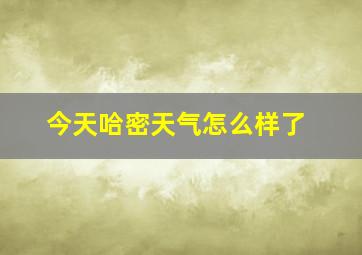 今天哈密天气怎么样了